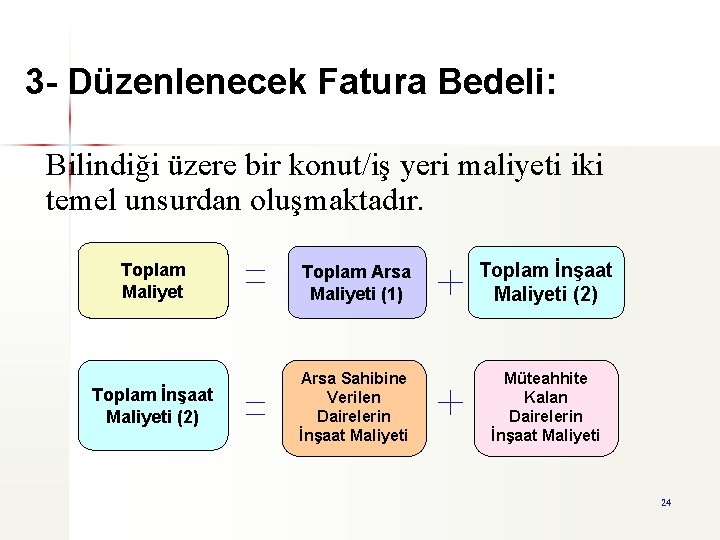 3- Düzenlenecek Fatura Bedeli:

Bilindiği üzere bir konut/iş yeri maliyeti iki temel unsurdan oluşmaktadır.

Toplam Maliyet = Toplam Arsa Maliyeti (1) + Toplam İnşaat Maliyeti (2)

Toplam İnşaat Maliyeti (2) = Arsa Sahibine Verilen Dairelerin İnşaat Maliyeti + Müteahhite Kalan Dairelerin İnşaat Maliyeti

24